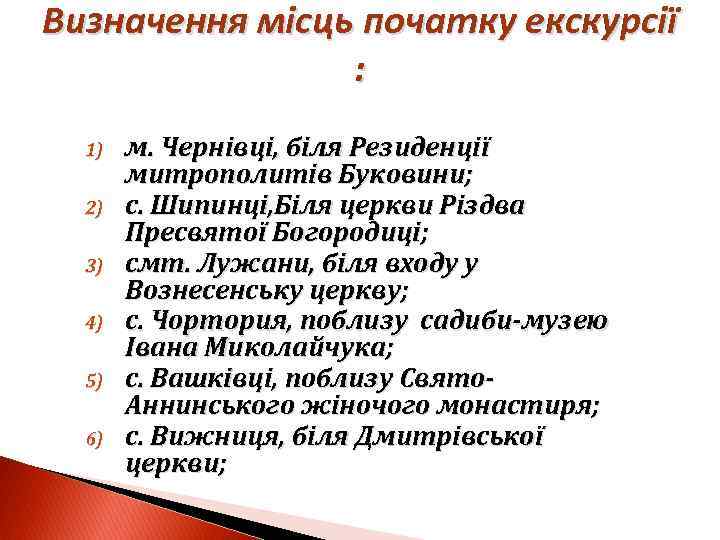 Визначення місць початку екскурсії :

1) м. Чернівці, біля Резиденції митрополитів Буковини;
2) с. Шипинці,Біля церкви Різдва Пресвятої Богородиці;
3) смт. Лужани, біля входу у Вознесенську церкву;
4) с. Чортория, поблизу садиби-музею Івана Миколайчука;
5) с. Вашківці, поблизу Свято-Аннинського жіночого монастиря;
6) с. Вижниця, біля Дмитрівської церкви;